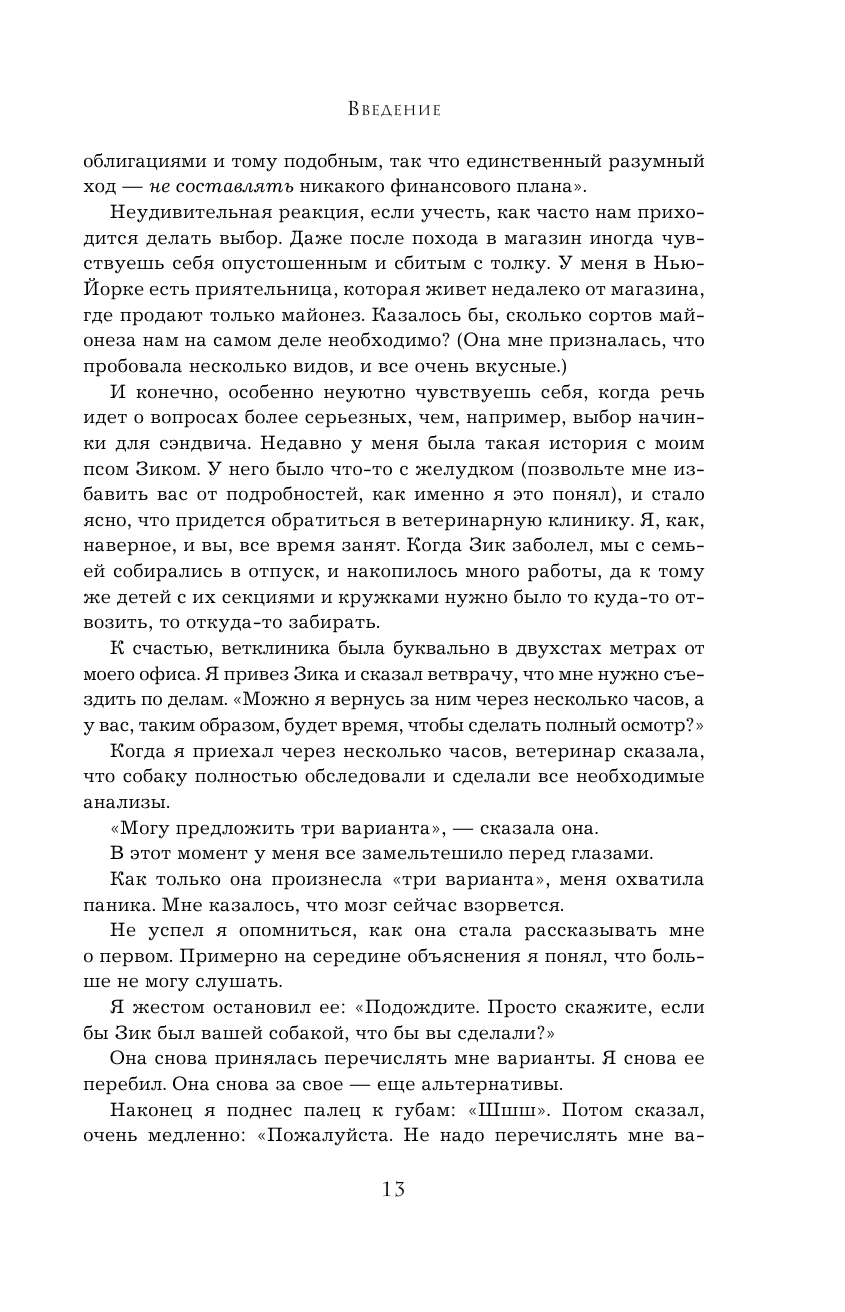 Введение

облигациями и тому подобным, так что единственный разумный ход — не составлять никакого финансового плана».

Неудивительная реакция, если учесть, как часто нам приходится делать выбор. Даже после похода в магазин иногда чувствуешь себя опустошенным и сбитым с толку. У меня в Нью-Йорке есть приятельница, которая живет недалеко от магазина, где продают только майонез. Казалось бы, сколько сортов майонеза нам на самом деле необходимо? (Она мне призналась, что пробовала несколько видов, и все очень вкусные.)

И конечно, особенно неуютно чувствуешь себя, когда речь идет о вопросах более серьезных, чем, например, выбор начинки для сэндвича. Недавно у меня была такая история с моим псом Зиком. У него было что-то с желудком (позвольте мне избавить вас от подробностей, как именно я это понял), и стало ясно, что придется обратиться в ветеринарную клинику. Я, как, наверное, и вы, все время занят. Когда Зик заболел, мы с семьей собирались в отпуск, и накопилось много работы, да к тому же детей с их секциями и кружками нужно было то куда-то отвозить, то откуда-то забирать.

К счастью, ветклиника была буквально в двухстах метрах от моего офиса. Я привез Зика и сказал ветврачу, что мне нужно съездить по делам. «Можно я вернусь за ним через несколько часов, а у вас, таким образом, будет время, чтобы сделать полный осмотр?»

Когда я приехал через несколько часов, ветеринар сказала, что собаку полностью обследовали и сделали все необходимые анализы.

«Могу предложить три варианта», — сказала она.

В этот момент у меня все замельтешило перед глазами.

Как только она произнесла «три варианта», меня охватила паника. Мне казалось, что мозг сейчас взорвется.

Не успел я опомниться, как она стала рассказывать мне о первом. Примерно на середине объяснения я понял, что больше не могу слушать.

Я жестом остановил ее: «Подождите. Просто скажите, если бы Зик был вашей собакой, что бы вы сделали?»

Она снова принялась перечислять мне варианты. Я снова ее перебил. Она снова за свое — еще альтернативы.

Наконец я поднес палец к губам: «Шшш». Потом сказал, очень медленно: «Пожалуйста. Не надо перечислять мне ва-

13